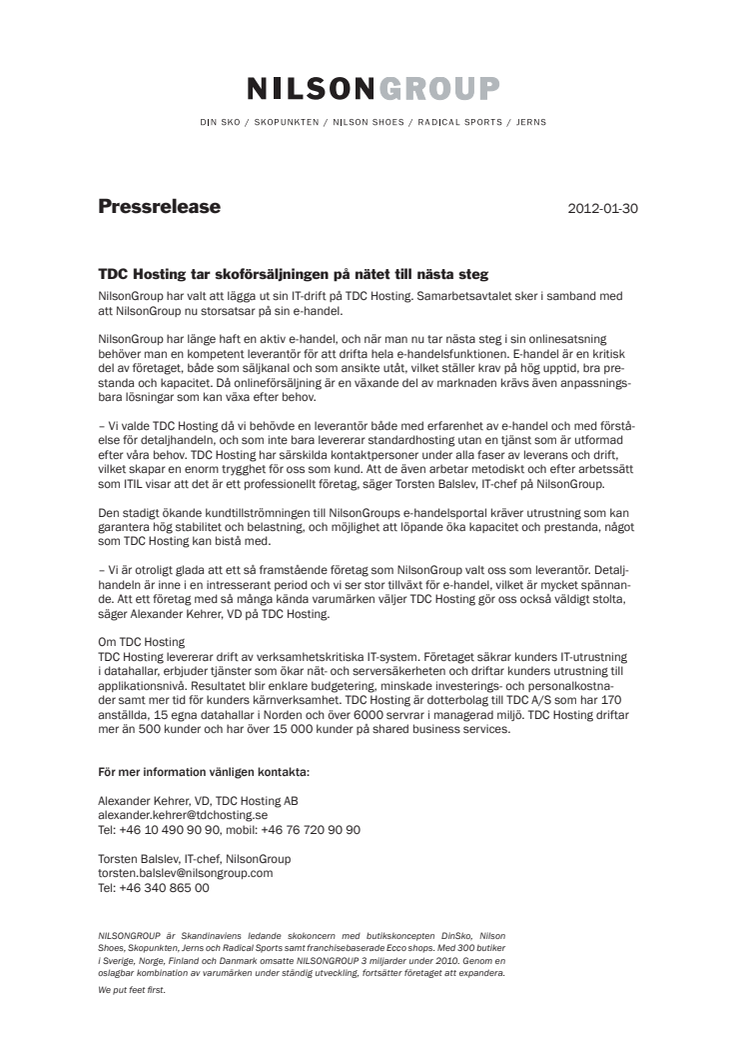 NILSONGROUP

DIN SKO / SKOPUNKTEN / NILSON SHOES / RADICAL SPORTS / JERNS

Pressrelease

2012-01-30

TDC Hosting tar skoförsäljningen på nätet till nästa steg

NilsonGroup har valt att lägga ut sin IT-drift på TDC Hosting. Samarbetsavtalet sker i samband med att NilsonGroup nu storsatsar på sin e-handel.

NilsonGroup har länge haft en aktiv e-handel, och när man nu tar nästa steg i sin onlinesatsning behöver man en kompetent leverantör för att drifta hela e-handelsfunktionen. E-handel är en kritisk del av företaget, både som säljkanal och som ansikte utåt, vilket ställer krav på hög upptid, bra prestanda och kapacitet. Då onlineförsäljning är en växande del av marknaden krävs även anpassningsbara lösningar som kan växa efter behov.

– Vi valde TDC Hosting då vi behövde en leverantör både med erfarenhet av e-handel och med förståelse för detaljhandeln, och som inte bara levererar standardhosting utan en tjänst som är utformad efter våra behov. TDC Hosting har särskilda kontaktpersoner under alla faser av leverans och drift, vilket skapar en enorm trygghet för oss som kund. Att de även arbetar metodiskt och efter arbetssätt som ITIL visar att det är ett professionellt företag, säger Torsten Balslev, IT-chef på NilsonGroup.

Den stadigt ökande kundtillströmningen till NilsonGroups e-handelsportal kräver utrustning som kan garantera hög stabilitet och belastning, och möjlighet att löpande öka kapacitet och prestanda, något som TDC Hosting kan bistå med.

– Vi är otroligt glada att ett så framstående företag som NilsonGroup valt oss som leverantör. Detaljhandeln är inne i en intresserant period och vi ser stor tillväxt för e-handel, vilket är mycket spännande. Att ett företag med så många kända varumärken väljer TDC Hosting gör oss också väldigt stolta, säger Alexander Kehrer, VD på TDC Hosting.

Om TDC Hosting
TDC Hosting levererar drift av verksamhetskritiska IT-system. Företaget säkrar kunders IT-utrustning i datahallar, erbjuder tjänster som ökar nät- och serversäkerheten och driftar kunders utrustning till applikationsnivå. Resultatet blir enklare budgetering, minskade investerings- och personalkostnader samt mer tid för kunders kärnverksamhet. TDC Hosting är dotterbolag till TDC A/S som har 170 anställda, 15 egna datahallar i Norden och över 6000 servrar i managerad miljö. TDC Hosting driftar mer än 500 kunder och har över 15 000 kunder på shared business services.

För mer information vänligen kontakta:

Alexander Kehrer, VD, TDC Hosting AB
alexander.kehrer@tdchosting.se
Tel: +46 10 490 90 90, mobil: +46 76 720 90 90

Torsten Balslev, IT-chef, NilsonGroup
torsten.balslev@nilsongroup.com
Tel: +46 340 865 00

NILSONGROUP är Skandinaviens ledande skokoncern med butikskoncepten DinSko, Nilson Shoes, Skopunkten, Jerns och Radical Sports samt franchisebaserade Ecco shops. Med 300 butiker i Sverige, Norge, Finland och Danmark omsatte NILSONGROUP 3 miljarder under 2010. Genom en oslagbar kombination av varumärken under ständig utveckling, fortsätter företaget att expandera.
We put feet first.